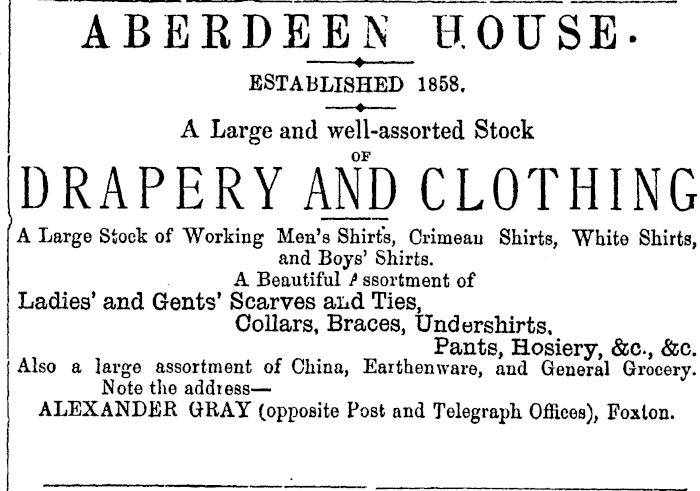 ABERDEEN HOUSE.

ESTABLISHED 1858.

A Large and well-assorted Stock OF

DRAPERY AND CLOTHING

A Large Stock of Working Men's Shirts, Crimean Shirts, White Shirts, and Boys' Shirts.

A Beautiful Assortment of

Ladies' and Gents' Scarves and Ties,

Collars, Braces, Undershirts,

Pants, Hosiery, &c., &c.

Also a large assortment of China, Earthenware, and General Grocery.

Note the address—

ALEXANDER GRAY (opposite Post and Telegraph Offices), Foxton.